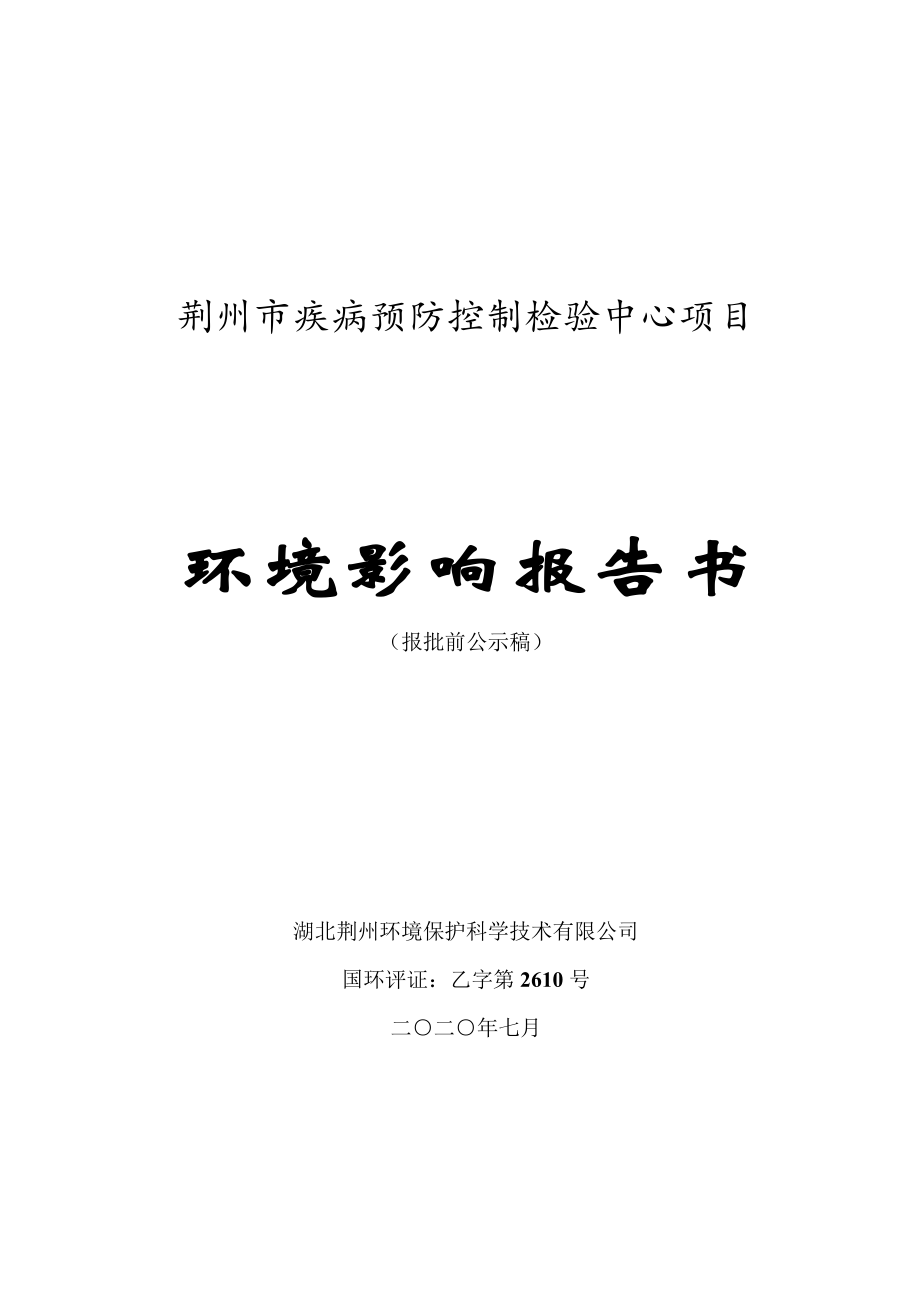 荆州市疾病预防控制检验中心项目

环境影响报告书

（报批前公示稿）

湖北荆州环境保护科学技术有限公司

国环评证：乙字第 2610 号

二〇二〇年七月